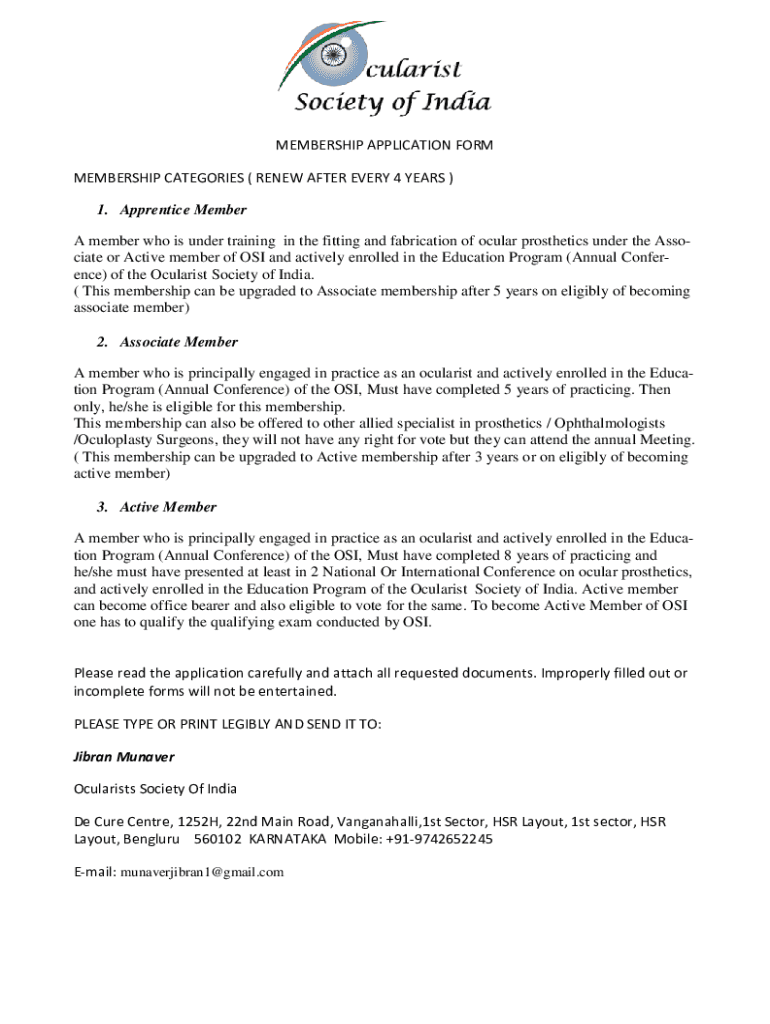 Ocularist Society of India

MEMBERSHIP APPLICATION FORM

MEMBERSHIP CATEGORIES ( RENEW AFTER EVERY 4 YEARS )

1. Apprentice Member

A member who is under training in the fitting and fabrication of ocular prosthetics under the Associate or Active member of OSI and actively enrolled in the Education Program (Annual Conference) of the Ocularist Society of India.
( This membership can be upgraded to Associate membership after 5 years on eligibly of becoming associate member)

2. Associate Member

A member who is principally engaged in practice as an ocularist and actively enrolled in the Education Program (Annual Conference) of the OSI, Must have completed 5 years of practicing. Then only, he/she is eligible for this membership.
This membership can also be offered to other allied specialist in prosthetics / Ophthalmologists /Oculoplasty Surgeons, they will not have any right for vote but they can attend the annual Meeting.
( This membership can be upgraded to Active membership after 3 years or on eligibly of becoming active member)

3. Active Member

A member who is principally engaged in practice as an ocularist and actively enrolled in the Education Program (Annual Conference) of the OSI, Must have completed 8 years of practicing and he/she must have presented at least in 2 National Or International Conference on ocular prosthetics, and actively enrolled in the Education Program of the Ocularist Society of India. Active member can become office bearer and also eligible to vote for the same. To become Active Member of OSI one has to qualify the qualifying exam conducted by OSI.

Please read the application carefully and attach all requested documents. Improperly filled out or incomplete forms will not be entertained.

PLEASE TYPE OR PRINT LEGIBLY AND SEND IT TO:

Jibran Munaver

Ocularists Society Of India

De Cure Centre, 1252H, 22nd Main Road, Vanganahalli,1st Sector, HSR Layout, 1st sector, HSR Layout, Bengluru 560102 KARNATAKA Mobile: +91-9742652245

E-mail: munaverjibran1@gmail.com